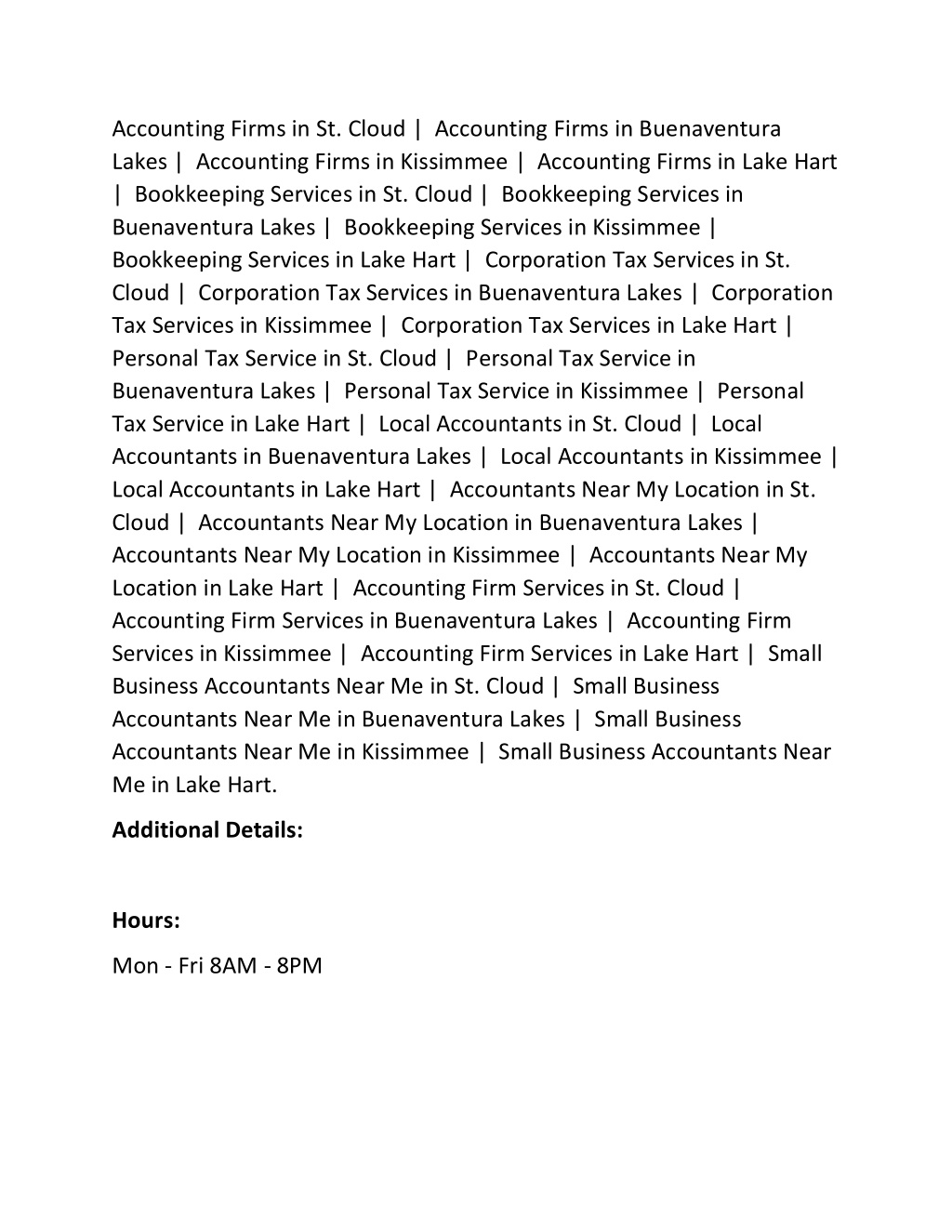 Accounting Firms in St. Cloud | Accounting Firms in Buenaventura Lakes | Accounting Firms in Kissimmee | Accounting Firms in Lake Hart | Bookkeeping Services in St. Cloud | Bookkeeping Services in Buenaventura Lakes | Bookkeeping Services in Kissimmee | Bookkeeping Services in Lake Hart | Corporation Tax Services in St. Cloud | Corporation Tax Services in Buenaventura Lakes | Corporation Tax Services in Kissimmee | Corporation Tax Services in Lake Hart | Personal Tax Service in St. Cloud | Personal Tax Service in Buenaventura Lakes | Personal Tax Service in Kissimmee | Personal Tax Service in Lake Hart | Local Accountants in St. Cloud | Local Accountants in Buenaventura Lakes | Local Accountants in Kissimmee | Local Accountants in Lake Hart | Accountants Near My Location in St. Cloud | Accountants Near My Location in Buenaventura Lakes | Accountants Near My Location in Kissimmee | Accountants Near My Location in Lake Hart | Accounting Firm Services in St. Cloud | Accounting Firm Services in Buenaventura Lakes | Accounting Firm Services in Kissimmee | Accounting Firm Services in Lake Hart | Small Business Accountants Near Me in St. Cloud | Small Business Accountants Near Me in Buenaventura Lakes | Small Business Accountants Near Me in Kissimmee | Small Business Accountants Near Me in Lake Hart.

Additional Details:

Hours:

Mon - Fri 8AM - 8PM